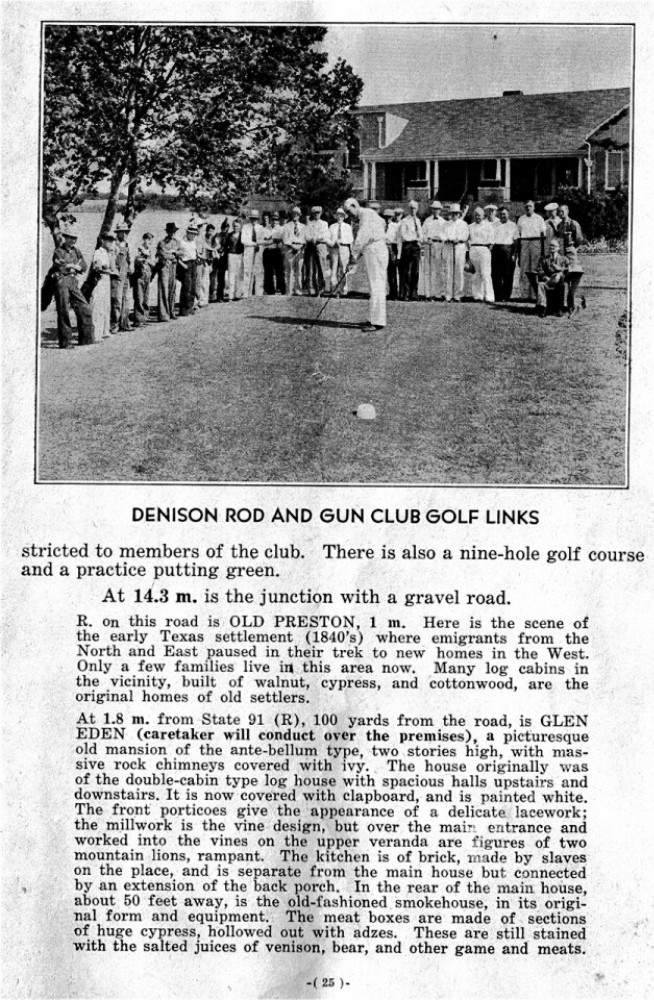 DENISON ROD AND GUN CLUB GOLF LINKS

stricted to members of the club. There is also a nine-hole golf course and a practice putting green.

At 14.3 m. is the junction with a gravel road.

R. on this road is OLD PRESTON, 1 m. Here is the scene of the early Texas settlement (1840's) where emigrants from the North and East paused in their trek to new homes in the West. Only a few families live in this area now. Many log cabins in the vicinity, built of walnut, cypress, and cottonwood, are the original homes of old settlers.

At 1.8 m. from State 91 (R), 100 yards from the road, is GLEN EDEN (caretaker will conduct over the premises), a picturesque old mansion of the ante-bellum type, two stories high, with massive rock chimneys covered with ivy. The house originally was of the double-cabin type log house with spacious halls upstairs and downstairs. It is now covered with clapboard, and is painted white. The front porticoes give the appearance of a delicate lacework; the millwork is the vine design, but over the main entrance and worked into the vines on the upper veranda are figures of two mountain lions, rampant. The kitchen is of brick, made by slaves on the place, and is separate from the main house but connected by an extension of the back porch. In the rear of the main house, about 50 feet away, is the old-fashioned smokehouse, in its original form and equipment. The meat boxes are made of sections of huge cypress, hollowed out with adzes. These are still stained with the salted juices of venison, bear, and other game and meats.

-( 25 )-